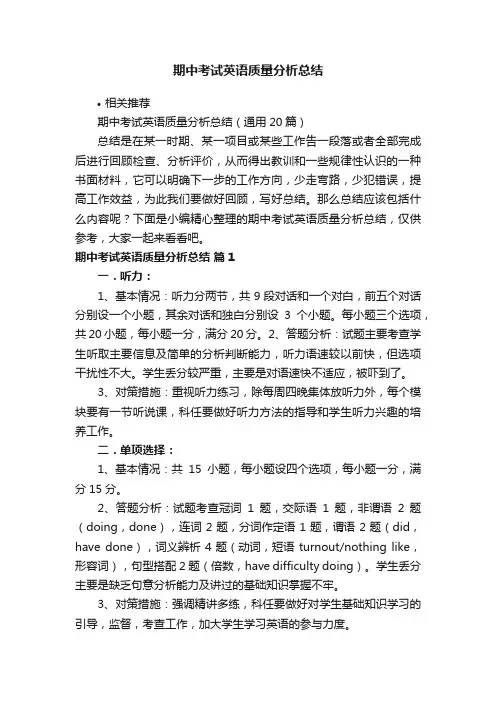 期中考试英语质量分析总结

• 相关推荐

期中考试英语质量分析总结（通用 20 篇）

总结是在某一时期、某一项目或某些工作告一段落或者全部完成后进行回顾检查、分析评价，从而得出教训和一些规律性认识的一种书面材料，它可以明确下一步的工作方向，少走弯路，少犯错误，提高工作效益，为此我们要做好回顾，写好总结。那么总结应该包括什么内容呢？下面是小编精心整理的期中考试英语质量分析总结，仅供参考，大家一起来看看吧。

期中考试英语质量分析总结 篇 1

一．听力：

1、基本情况：听力分两节，共 9 段对话和一个对白，前五个对话分别设一个小题，其余对话和独白分别设 3 个小题。每小题三个选项，共 20 小题，每小题一分，满分 20 分。2、答题分析：试题主要考查学生听取主要信息及简单的分析判断能力，听力语速较以前快，但选项干扰性不大。学生丢分较严重，主要是对语速快不适应，被吓到了。

3、对策措施：重视听力练习，除每周四晚集体放听力外，每个模块要有一节听说课，科任要做好听力方法的指导和学生听力兴趣的培养工作。

二．单项选择：

1、基本情况：共 15 小题，每小题设四个选项，每小题一分，满分 15 分。

2、答题分析：试题考查冠词 1 题，交际语 1 题，非谓语 2 题（doing，done），连词 2 题，分词作定语 1 题，谓语 2 题（did，have done），词义辨析 4 题（动词，短语 turnout/nothing like，形容词），句型搭配 2 题（倍数，have difficulty doing）。学生丢分主要是缺乏句意分析能力及讲过的基础知识掌握不牢。

3、对策措施：强调精讲多练，科任要做好对学生基础知识学习的引导，监督，考查工作，加大学生学习英语的参与力度。